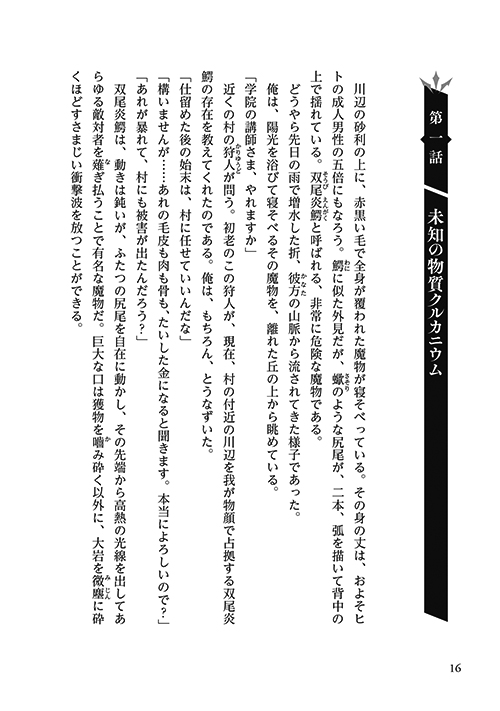 第一話　未知の物質クルカニウム

川辺の砂利の上に、赤黒い毛で全身が覆われた魔物が寝そべっている。その身の丈は、およそヒトの成人男性の五倍にもなろう。鰐に似た外見だが、蠍のような尻尾が、二本、弧を描いて背中の上で揺れている。双尾炎鰐と呼ばれる、非常に危険な魔物である。

どうやら先日の雨で増水した折、彼方の山脈から流されてきた様子であった。

俺は、陽光を浴びて寝そべるその魔物を、離れた丘の上から眺めている。

「学院の講師さま、やれますか」

近くの村の狩人が問う。初老のこの狩人が、現在、村の付近の川辺を我が物顔で占拠する双尾炎鰐の存在を教えてくれたのである。俺は、もちろん、とうなずいた。

「仕留めた後の始末は、村に任せていいんだな」

「構いませんが……あれの毛皮も肉も骨も、たいした金になると聞きます。本当によろしいので?」

「あれが暴れて、村にも被害が出たんだろう?」

双尾炎鰐は、動きは鈍いが、ふたつの尻尾を自在に動かし、その先端から高熱の光線を出してあらゆる敵対者を薙ぎ払うことで有名な魔物だ。巨大な口は獲物を噛み砕く以外に、大岩を微塵に砕くほどすさまじい衝撃波を放つことができる。

16